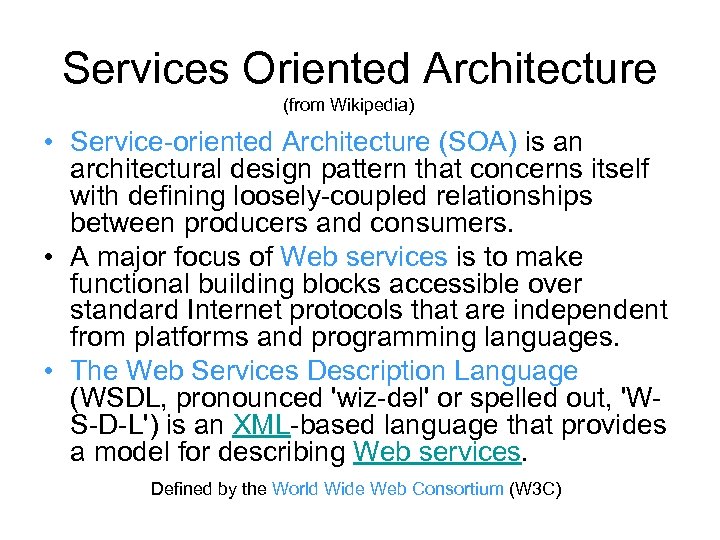 Services Oriented Architecture
(from Wikipedia)

• Service-oriented Architecture (SOA) is an architectural design pattern that concerns itself with defining loosely-coupled relationships between producers and consumers.

• A major focus of Web services is to make functional building blocks accessible over standard Internet protocols that are independent from platforms and programming languages.

• The Web Services Description Language (WSDL, pronounced 'wiz-dəl' or spelled out, 'W-S-D-L') is an XML-based language that provides a model for describing Web services.

Defined by the World Wide Web Consortium (W3C)